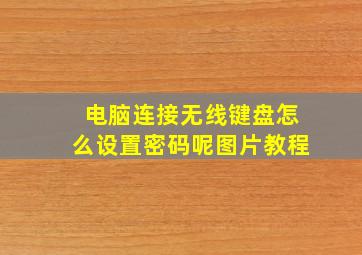 电脑连接无线键盘怎么设置密码呢图片教程